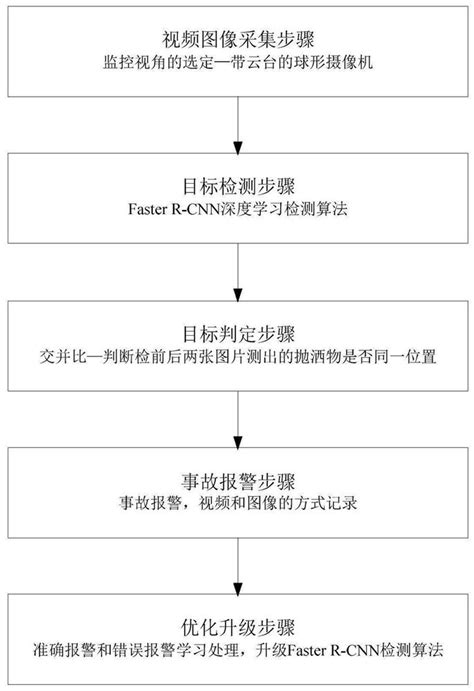 视频图像采集步骤
监控视角的选定—带云台的球形摄像机

目标检测步骤
Faster R-CNN深度学习检测算法

目标判定步骤
交并比—判断检前后两张图片测出的抛洒物是否同一位置

事故报警步骤
事故报警，视频和图像的方式记录

优化升级步骤
准确报警和错误报警学习处理，升级Faster R-CNN检测算法